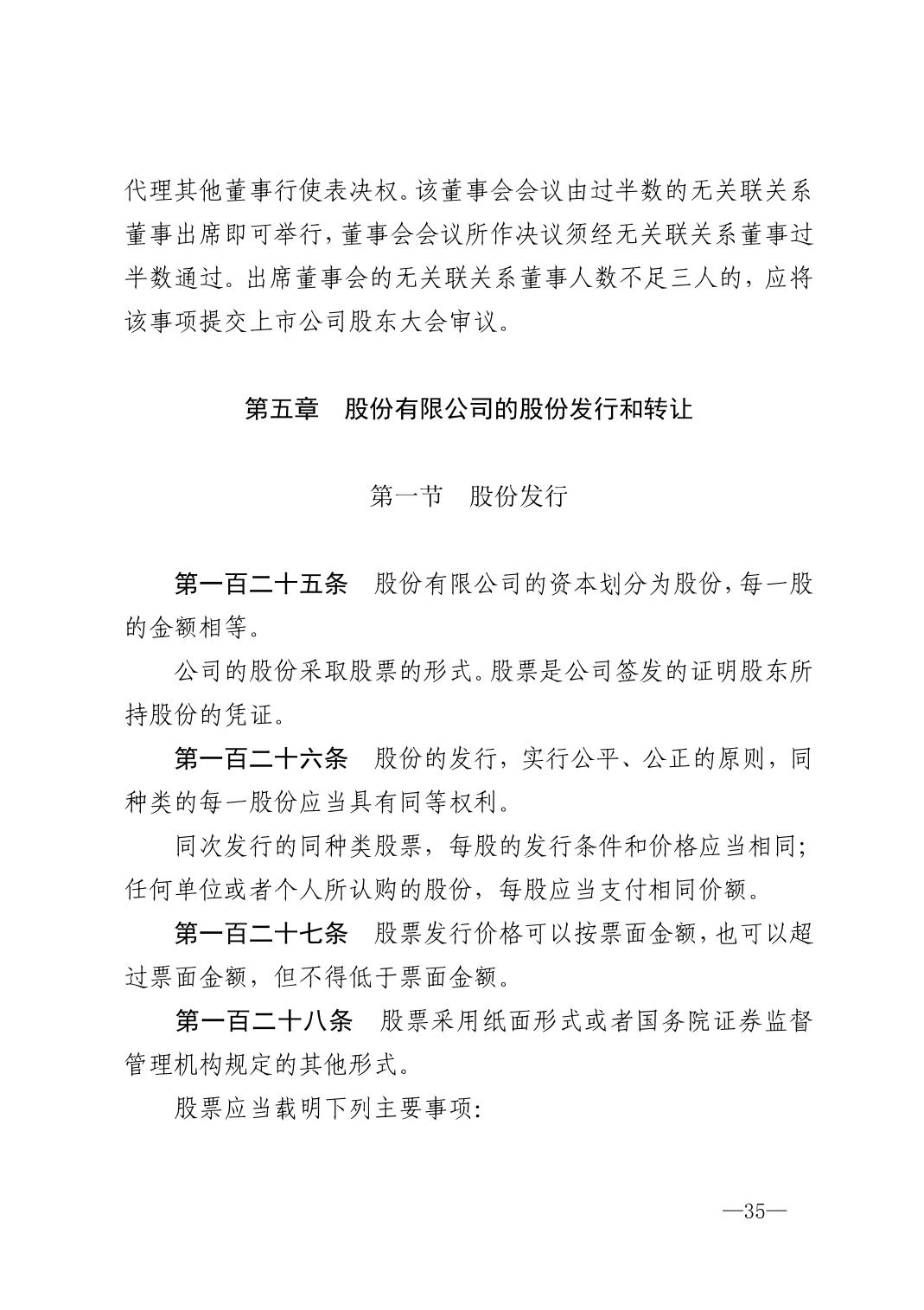 代理其他董事行使表决权。该董事会会议由过半数的无关联关系董事出席即可举行，董事会会议所作决议须经无关联关系董事过半数通过。出席董事会的无关联关系董事人数不足三人的，应将该事项提交上市公司股东大会审议。

第五章　股份有限公司的股份发行和转让

第一节　股份发行

第一百二十五条　股份有限公司的资本划分为股份，每一股的金额相等。

公司的股份采取股票的形式。股票是公司签发的证明股东所持股份的凭证。

第一百二十六条　股份的发行，实行公平、公正的原则，同种类的每一股份应当具有同等权利。

同次发行的同种类股票，每股的发行条件和价格应当相同；任何单位或者个人所认购的股份，每股应当支付相同价额。

第一百二十七条　股票发行价格可以按票面金额，也可以超过票面金额，但不得低于票面金额。

第一百二十八条　股票采用纸面形式或者国务院证券监督管理机构规定的其他形式。

股票应当载明下列主要事项：

—35—